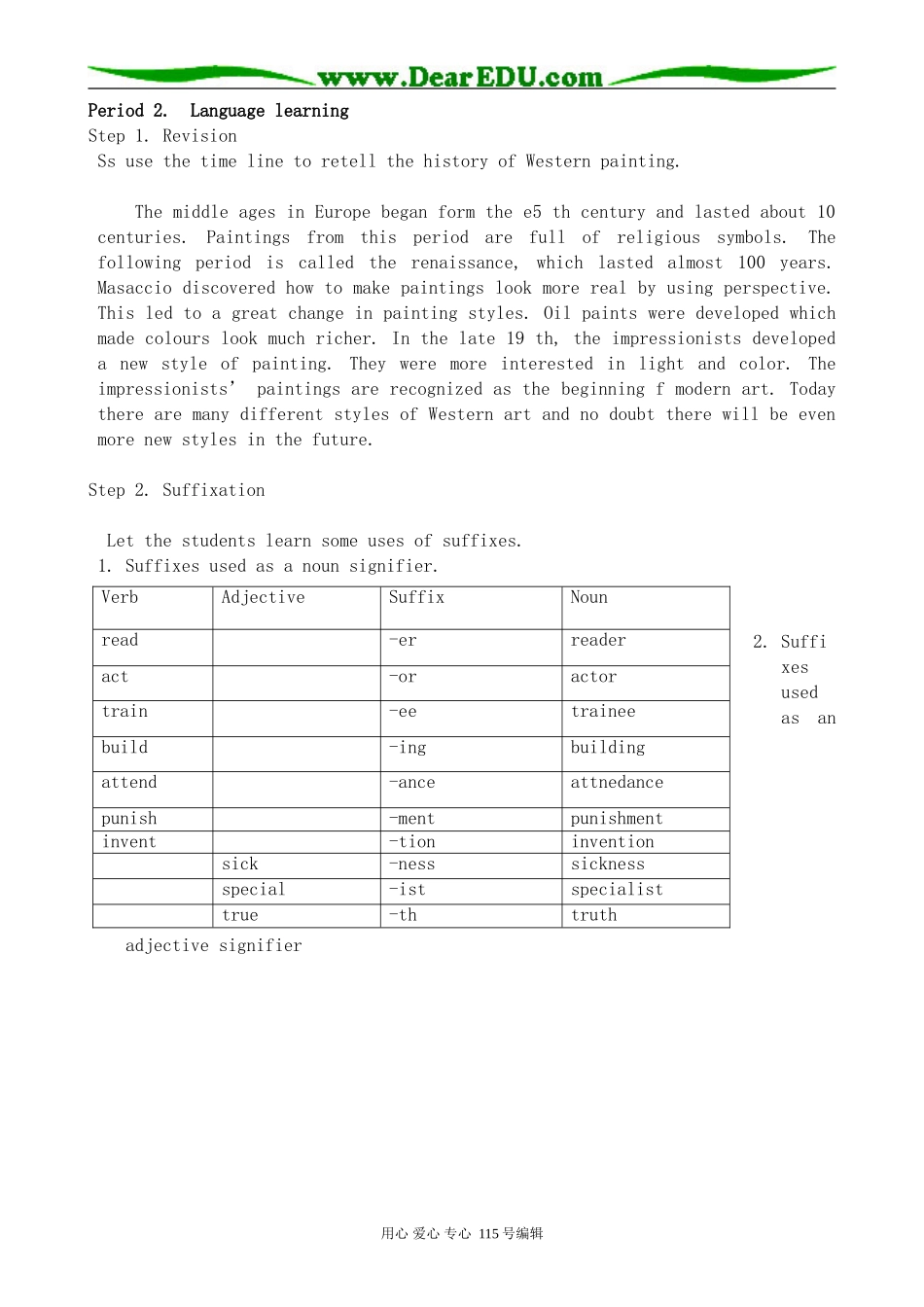 www.DearEDU.com

Period 2. Language learning

Step 1. Revision

Ss use the time line to retell the history of Western painting.

The middle ages in Europe began form the e5 th century and lasted about 10 centuries. Paintings from this period are full of religious symbols. The following period is called the renaissance, which lasted almost 100 years. Masaccio discovered how to make paintings look more real by using perspective. This led to a great change in painting styles. Oil paints were developed which made colours look much richer. In the late 19 th, the impressionists developed a new style of painting. They were more interested in light and color. The impressionists' paintings are recognized as the beginning f modern art. Today there are many different styles of Western art and no doubt there will be even more new styles in the future.

Step 2. Suffixation

Let the students learn some uses of suffixes.

1. Suffixes used as a noun signifier.

| Verb | Adjective | Suffix | Noun |
|---|---|---|---|
| read | | -er | reader |
| act | | -or | actor |
| train | | -ee | trainee |
| build | | -ing | building |
| attend | | -ance | attnedance |
| punish | | -ment | punishment |
| invent | | -tion | invention |
| | sick | -ness | sickness |
| | special | -ist | specialist |
| | true | -th | truth |

2. Suffixes used as an adjective signifier

用心 爱心 专心 115号编辑